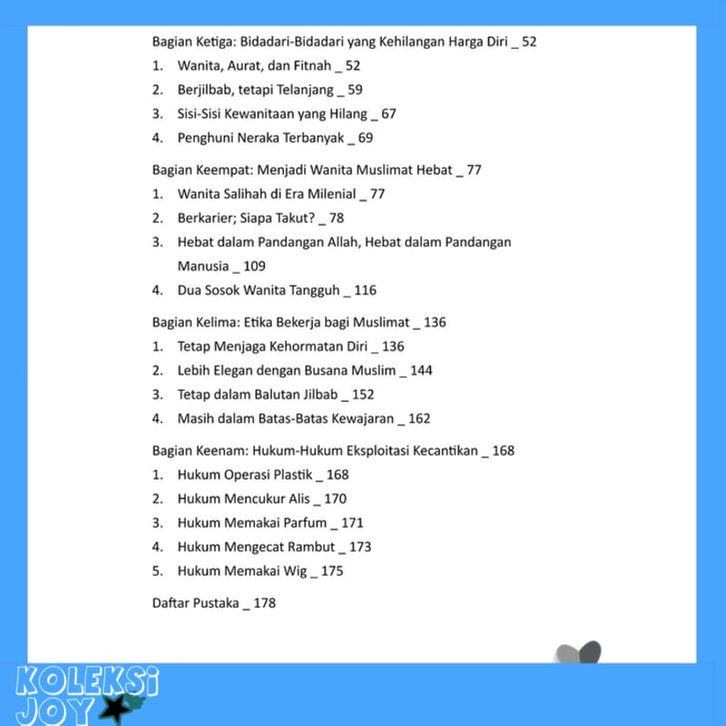 Bagian Ketiga: Bidadari-Bidadari yang Kehilangan Harga Diri _ 52

1. Wanita, Aurat, dan Fitnah _ 52
2. Berjilbab, tetapi Telanjang _ 59
3. Sisi-Sisi Kewanitaan yang Hilang _ 67
4. Penghuni Neraka Terbanyak _ 69

Bagian Keempat: Menjadi Wanita Muslimat Hebat _ 77

1. Wanita Salihah di Era Milenial _ 77
2. Berkarier; Siapa Takut? _ 78
3. Hebat dalam Pandangan Allah, Hebat dalam Pandangan Manusia _ 109
4. Dua Sosok Wanita Tangguh _ 116

Bagian Kelima: Etika Bekerja bagi Muslimat _ 136

1. Tetap Menjaga Kehormatan Diri _ 136
2. Lebih Elegan dengan Busana Muslim _ 144
3. Tetap dalam Balutan Jilbab _ 152
4. Masih dalam Batas-Batas Kewajaran _ 162

Bagian Keenam: Hukum-Hukum Eksploitasi Kecantikan _ 168

1. Hukum Operasi Plastik _ 168
2. Hukum Mencukur Alis _ 170
3. Hukum Memakai Parfum _ 171
4. Hukum Mengecat Rambut _ 173
5. Hukum Memakai Wig _ 175

Daftar Pustaka _ 178

KOLEKSI JOY